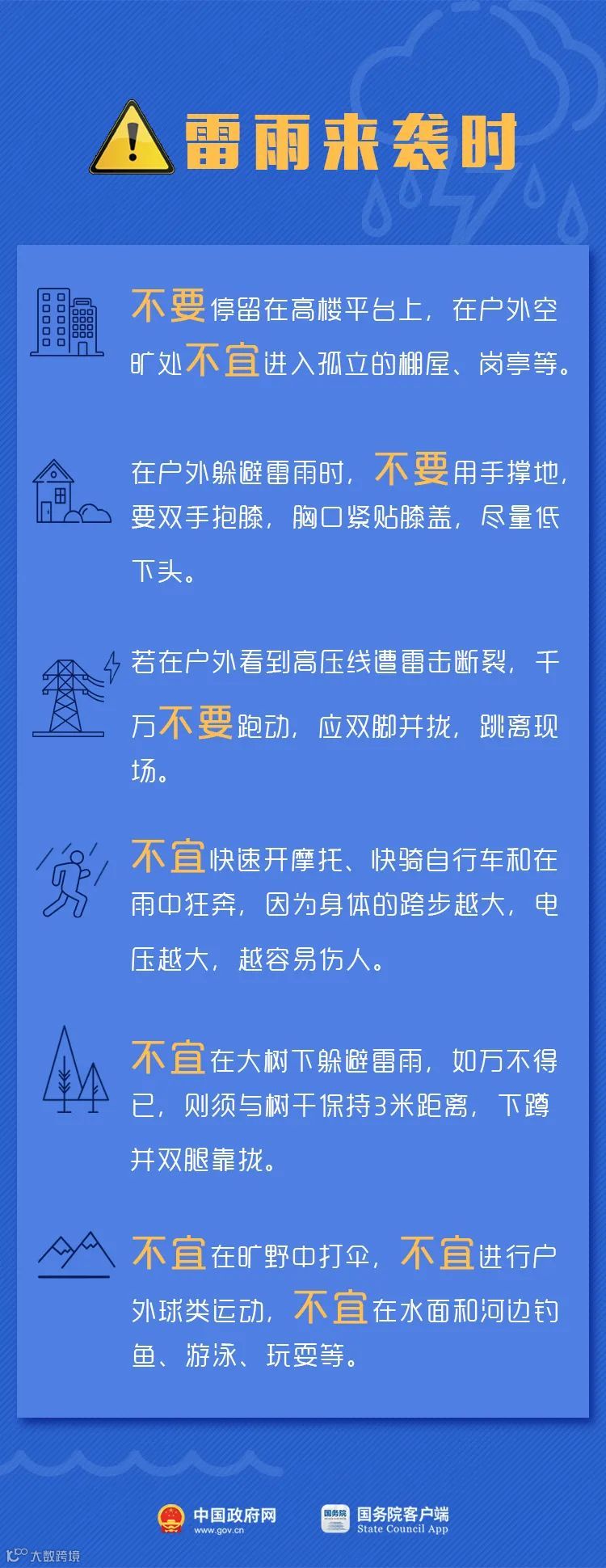 雷雨来袭时

不要停留在高楼平台上，在户外空旷处不宜进入孤立的棚屋、岗亭等。

在户外躲避雷雨时，不要用手撑地，要双手抱膝，胸口紧贴膝盖，尽量低下头。

若在户外看到高压线遭雷击断裂，千万不要跑动，应双脚并拢，跳离现场。

不宜快速开摩托、快骑自行车和在雨中狂奔，因为身体的跨步越大，电压越大，越容易伤人。

不宜在大树下躲避雷雨，如万不得已，则须与树干保持3米距离，下蹲并双腿靠拢。

不宜在旷野中打伞，不宜进行户外球类运动，不宜在水面和河边钓鱼、游泳、玩耍等。

中国政府网
www.gov.cn

国务院客户端
State Council App

大数跨境